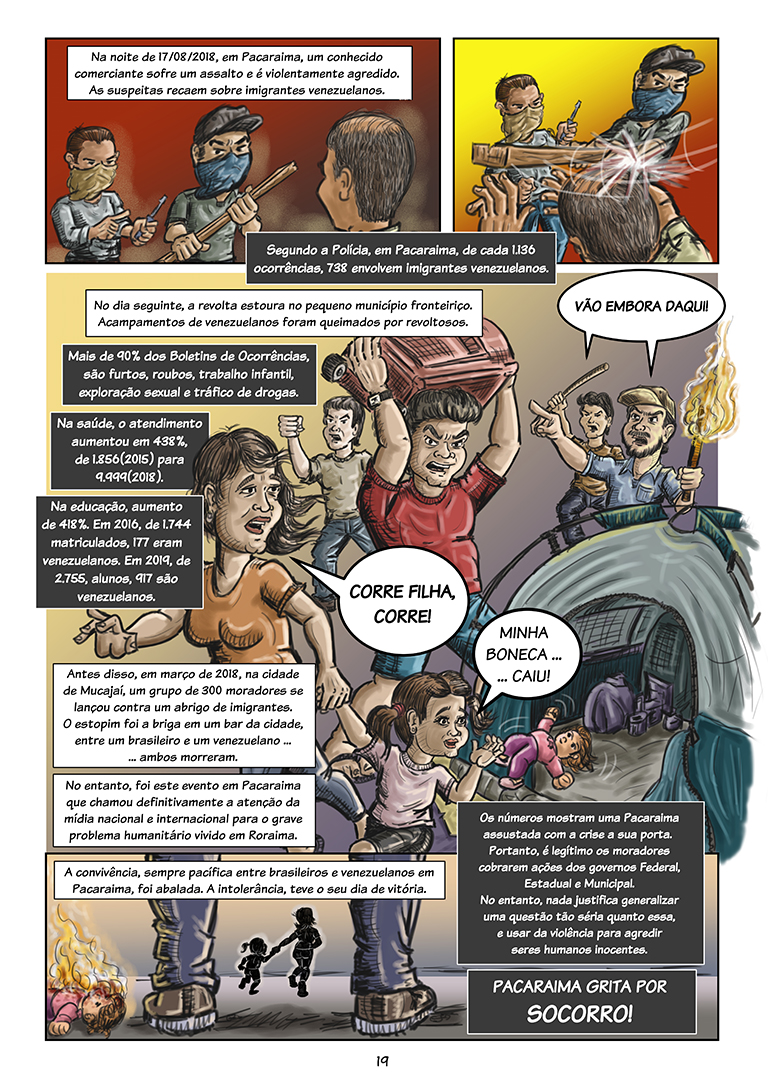 Na noite de 17/08/2018, em Pacaraima, um conhecido comerciante sofre um assalto e é violentamente agredido. As suspeitas recaem sobre imigrantes venezuelanos.

Segundo a Polícia, em Pacaraima, de cada 1.136 ocorrências, 738 envolvem imigrantes venezuelanos.

No dia seguinte, a revolta estoura no pequeno município fronteiriço. Acampamentos de venezuelanos foram queimados por revoltosos.

VÃO EMBORA DAQUI!

Mais de 90% dos Boletins de Ocorrências, são furtos, roubos, trabalho infantil, exploração sexual e tráfico de drogas.

Na saúde, o atendimento aumentou em 438%, de 1.856(2015) para 9.999(2018).

Na educação, aumento de 418%. Em 2016, de 1.744 matriculados, 177 eram venezuelanos. Em 2019, de 2.755, alunos, 917 são venezuelanos.

CORRE FILHA, CORRE!

MINHA BONECA ... ... CAIU!

Antes disso, em março de 2018, na cidade de Mucajaí, um grupo de 300 moradores se lançou contra um abrigo de imigrantes. O estopim foi a briga em um bar da cidade, entre um brasileiro e um venezuelano ... ... ambos morreram.

No entanto, foi este evento em Pacaraima que chamou definitivamente a atenção da mídia nacional e internacional para o grave problema humanitário vivido em Roraima.

Os números mostram uma Pacaraima assustada com a crise a sua porta. Portanto, é legítimo os moradores cobrarem ações dos governos Federal, Estadual e Municipal. No entanto, nada justifica generalizar uma questão tão séria quanto essa, e usar da violência para agredir seres humanos inocentes.

A convivência, sempre pacífica entre brasileiros e venezuelanos em Pacaraima, foi abalada. A intolerância, teve o seu dia de vitória.

PACARAIMA GRITA POR SOCORRO!

19